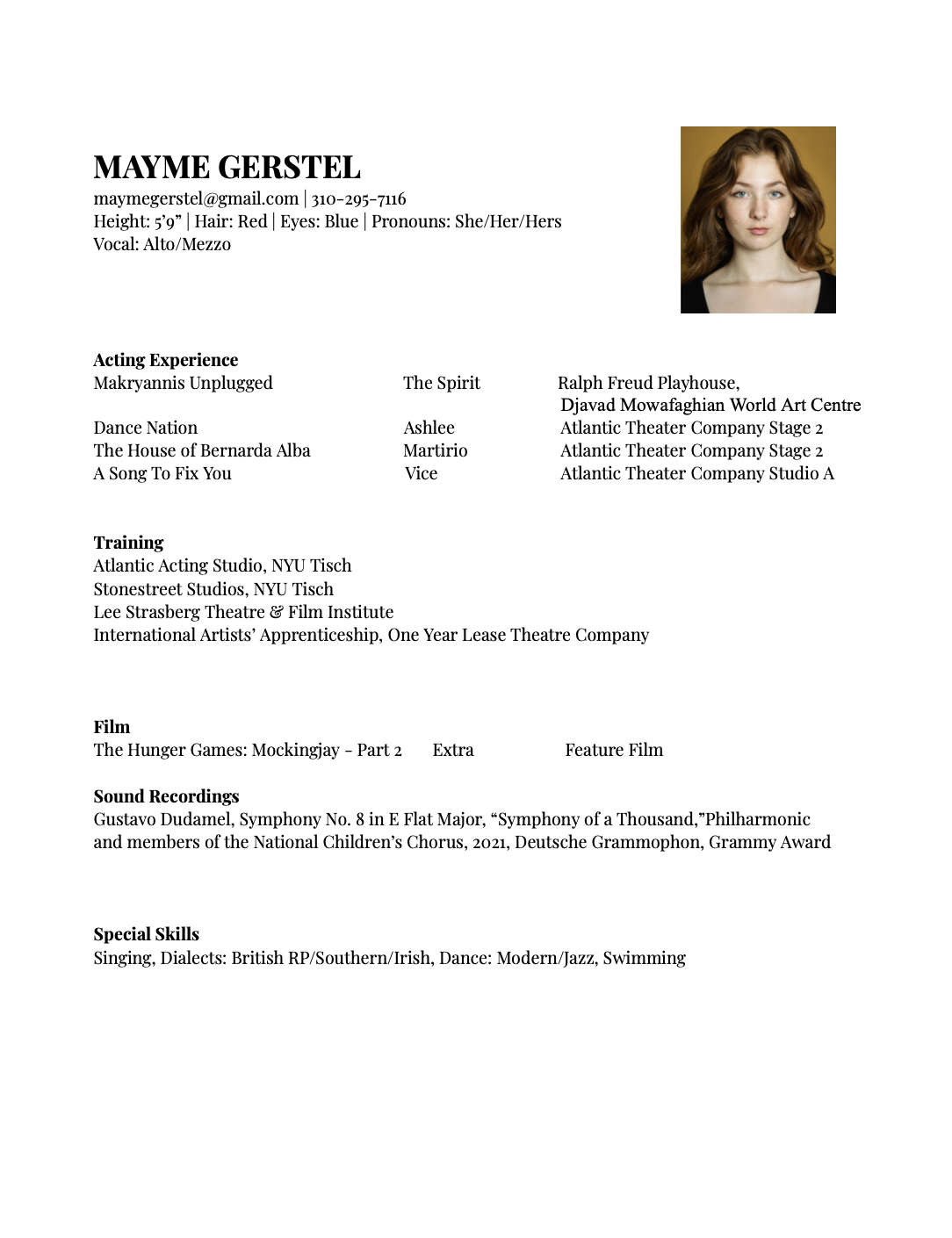 MAYME GERSTEL
maymegerstel@gmail.com | 310-295-7116
Height: 5'9" | Hair: Red | Eyes: Blue | Pronouns: She/Her/Hers
Vocal: Alto/Mezzo

Acting Experience

| | | |
|---|---|---|
| Makryannis Unplugged | The Spirit | Ralph Freud Playhouse, Djavad Mowafaghian World Art Centre |
| Dance Nation | Ashlee | Atlantic Theater Company Stage 2 |
| The House of Bernarda Alba | Martirio | Atlantic Theater Company Stage 2 |
| A Song To Fix You | Vice | Atlantic Theater Company Studio A |

Training
Atlantic Acting Studio, NYU Tisch
Stonestreet Studios, NYU Tisch
Lee Strasberg Theatre & Film Institute
International Artists' Apprenticeship, One Year Lease Theatre Company

Film

| | | |
|---|---|---|
| The Hunger Games: Mockingjay - Part 2 | Extra | Feature Film |

Sound Recordings
Gustavo Dudamel, Symphony No. 8 in E Flat Major, "Symphony of a Thousand,"Philharmonic and members of the National Children's Chorus, 2021, Deutsche Grammophon, Grammy Award

Special Skills
Singing, Dialects: British RP/Southern/Irish, Dance: Modern/Jazz, Swimming